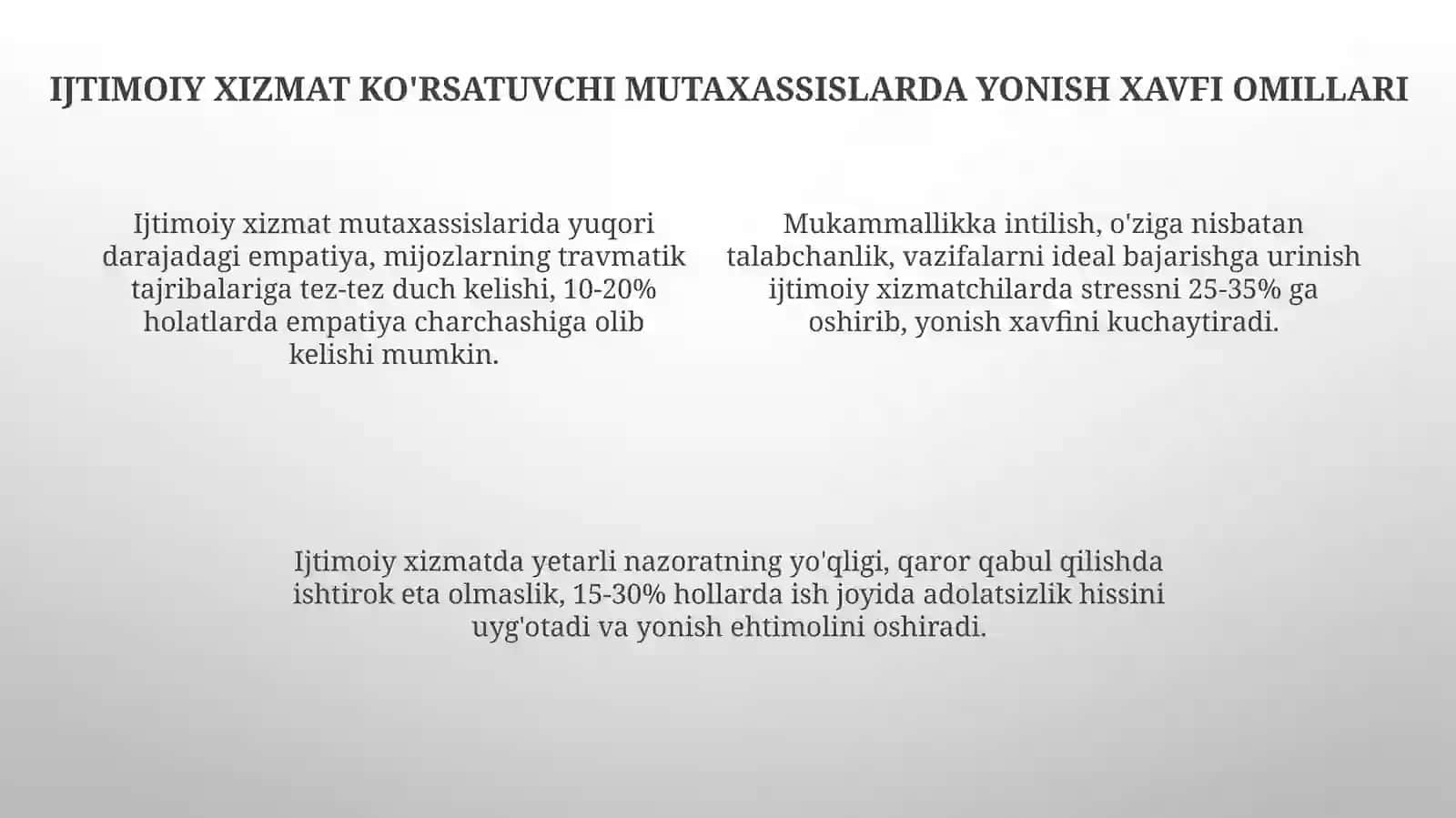 IJTIMOIY XIZMAT KO'RSATUVCHI MUTAXASSISLARDA YONISH XAVFI OMILLARI

Ijtimoiy xizmat mutaxassislarida yuqori darajadagi empatiya, mijozlarning travmatik tajribalariga tez-tez duch kelishi, 10-20% holatlarda empatiya charchashiga olib kelishi mumkin.

Mukammallikka intilish, o'ziga nisbatan talabchanlik, vazifalarni ideal bajarishga urinish ijtimoiy xizmatchilarda stressni 25-35% ga oshirib, yonish xavfini kuchaytiradi.

Ijtimoiy xizmatda yetarli nazoratning yo'qligi, qaror qabul qilishda ishtirok eta olmaslik, 15-30% hollarda ish joyida adolatsizlik hissini uyg'otadi va yonish ehtimolini oshiradi.